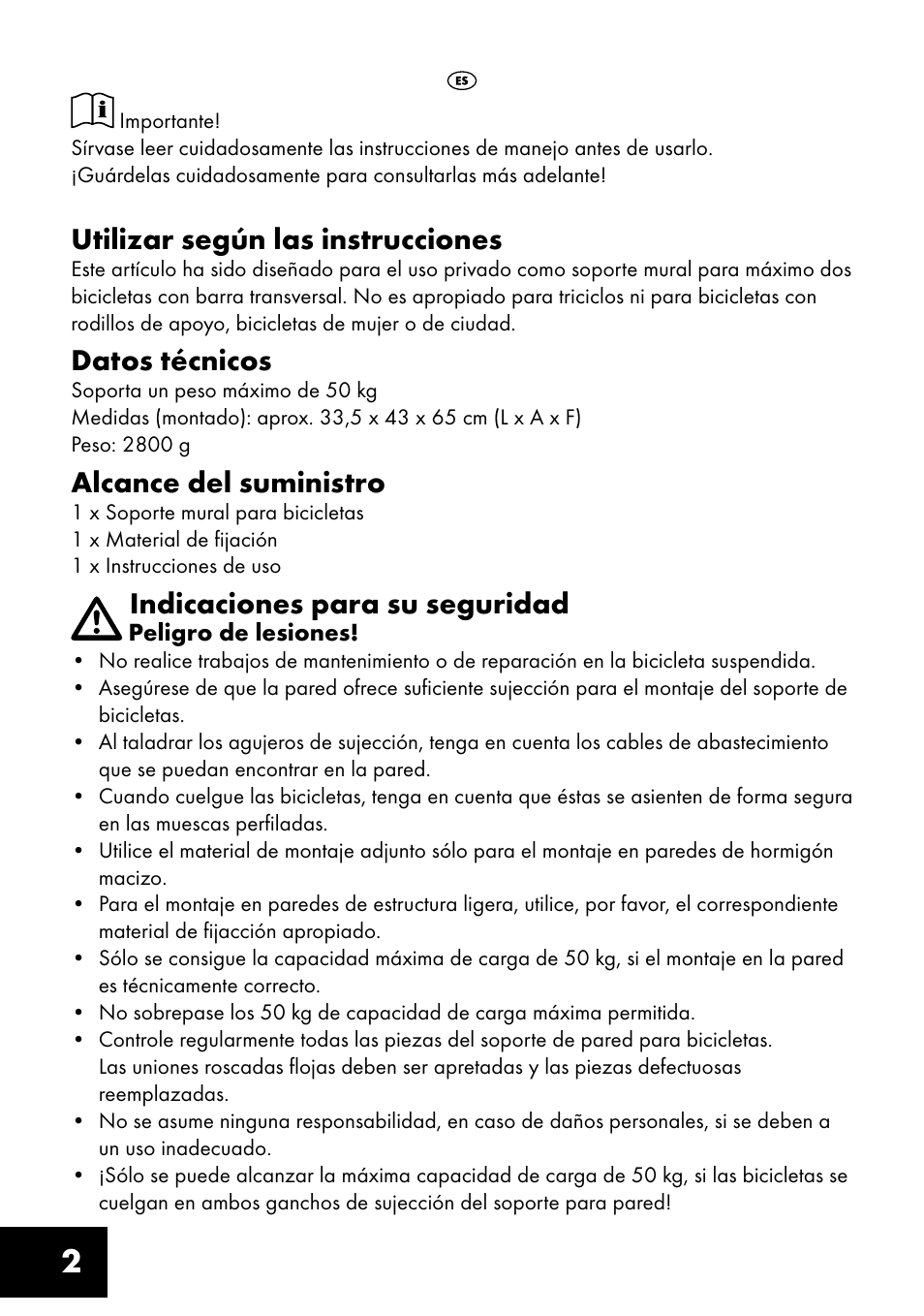 ES

Importante!
Sírvase leer cuidadosamente las instrucciones de manejo antes de usarlo. ¡Guárdelas cuidadosamente para consultarlas más adelante!

Utilizar según las instrucciones
Este artículo ha sido diseñado para el uso privado como soporte mural para máximo dos bicicletas con barra transversal. No es apropiado para triciclos ni para bicicletas con rodillos de apoyo, bicicletas de mujer o de ciudad.

Datos técnicos
Soporta un peso máximo de 50 kg
Medidas (montado): aprox. 33,5 x 43 x 65 cm (L x A x F)
Peso: 2800 g

Alcance del suministro
1 x Soporte mural para bicicletas
1 x Material de fijación
1 x Instrucciones de uso

Indicaciones para su seguridad
Peligro de lesiones!
• No realice trabajos de mantenimiento o de reparación en la bicicleta suspendida.
• Asegúrese de que la pared ofrece suficiente sujección para el montaje del soporte de bicicletas.
• Al taladrar los agujeros de sujección, tenga en cuenta los cables de abastecimiento que se puedan encontrar en la pared.
• Cuando cuelgue las bicicletas, tenga en cuenta que éstas se asienten de forma segura en las muescas perfiladas.
• Utilice el material de montaje adjunto sólo para el montaje en paredes de hormigón macizo.
• Para el montaje en paredes de estructura ligera, utilice, por favor, el correspondiente material de fijacción apropiado.
• Sólo se consigue la capacidad máxima de carga de 50 kg, si el montaje en la pared es técnicamente correcto.
• No sobrepase los 50 kg de capacidad de carga máxima permitida.
• Controle regularmente todas las piezas del soporte de pared para bicicletas. Las uniones roscadas flojas deben ser apretadas y las piezas defectuosas reemplazadas.
• No se asume ninguna responsabilidad, en caso de daños personales, si se deben a un uso inadecuado.
• ¡Sólo se puede alcanzar la máxima capacidad de carga de 50 kg, si las bicicletas se cuelgan en ambos ganchos de sujección del soporte para pared!

2